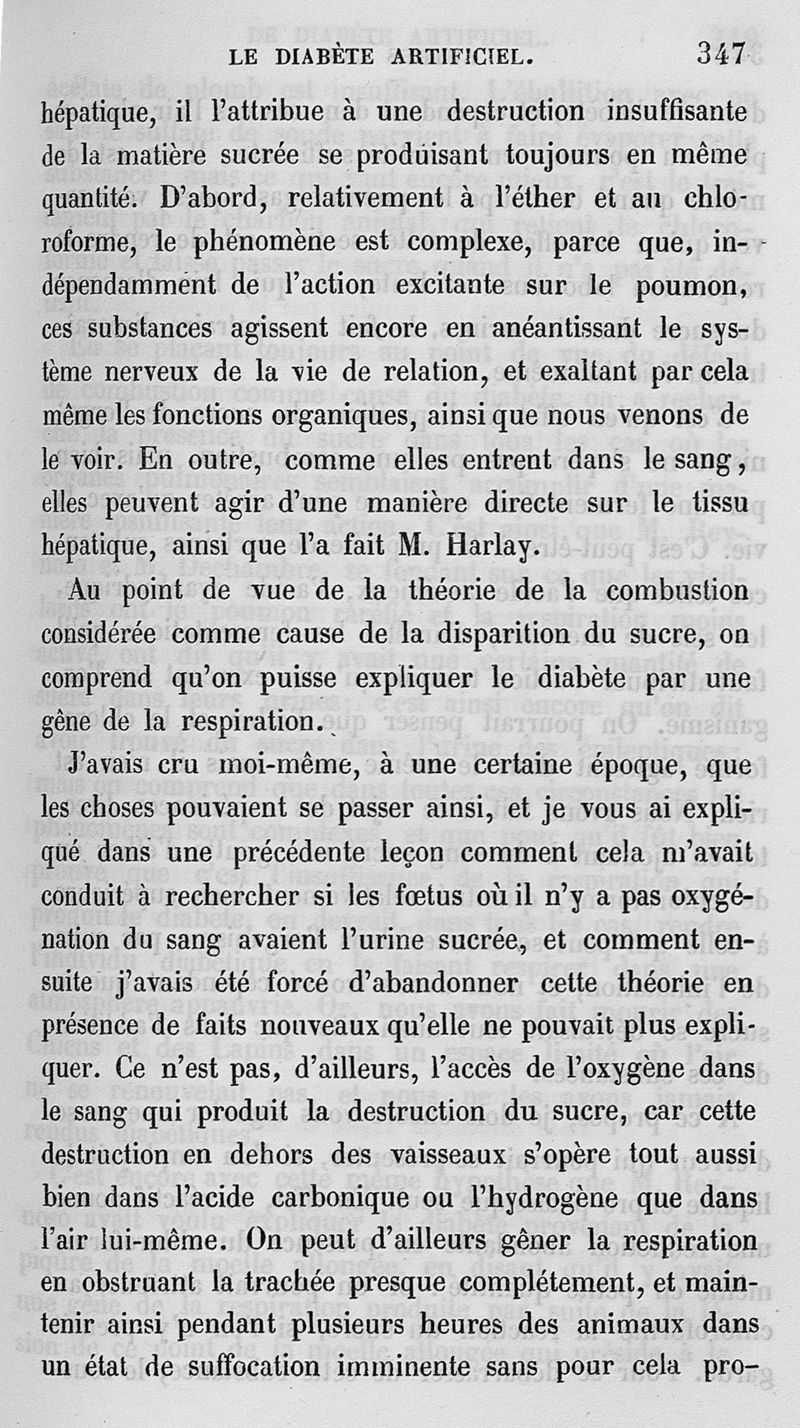 LE DIABÈTE ARTIFICIEL.    347

hépatique, il l'attribue à une destruction insuffisante de la matière sucrée se produisant toujours en même quantité. D'abord, relativement à l'éther et au chloroforme, le phénomène est complexe, parce que, indépendamment de l'action excitante sur le poumon, ces substances agissent encore en anéantissant le système nerveux de la vie de relation, et exaltant par cela même les fonctions organiques, ainsi que nous venons de le voir. En outre, comme elles entrent dans le sang, elles peuvent agir d'une manière directe sur le tissu hépatique, ainsi que l'a fait M. Harlay.

Au point de vue de la théorie de la combustion considérée comme cause de la disparition du sucre, on comprend qu'on puisse expliquer le diabète par une gêne de la respiration.

J'avais cru moi-même, à une certaine époque, que les choses pouvaient se passer ainsi, et je vous ai expliqué dans une précédente leçon comment cela m'avait conduit à rechercher si les fœtus où il n'y a pas oxygénation du sang avaient l'urine sucrée, et comment ensuite j'avais été forcé d'abandonner cette théorie en présence de faits nouveaux qu'elle ne pouvait plus expliquer. Ce n'est pas, d'ailleurs, l'accès de l'oxygène dans le sang qui produit la destruction du sucre, car cette destruction en dehors des vaisseaux s'opère tout aussi bien dans l'acide carbonique ou l'hydrogène que dans l'air lui-même. On peut d'ailleurs gêner la respiration en obstruant la trachée presque complétement, et maintenir ainsi pendant plusieurs heures des animaux dans un état de suffocation imminente sans pour cela pro-